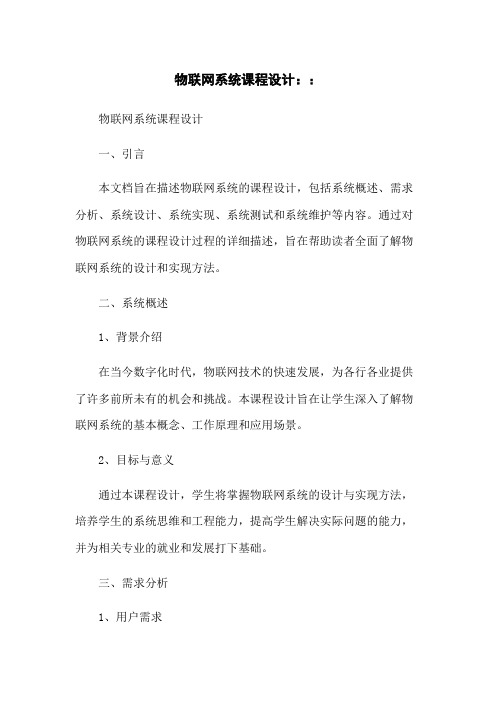 物联网系统课程设计：：

物联网系统课程设计

一、引言

本文档旨在描述物联网系统的课程设计，包括系统概述、需求分析、系统设计、系统实现、系统测试和系统维护等内容。通过对物联网系统的课程设计过程的详细描述，旨在帮助读者全面了解物联网系统的设计和实现方法。

二、系统概述

1、背景介绍

在当今数字化时代，物联网技术的快速发展，为各行各业提供了许多前所未有的机会和挑战。本课程设计旨在让学生深入了解物联网系统的基本概念、工作原理和应用场景。

2、目标与意义

通过本课程设计，学生将掌握物联网系统的设计与实现方法，培养学生的系统思维和工程能力，提高学生解决实际问题的能力，并为相关专业的就业和发展打下基础。

三、需求分析

1、用户需求